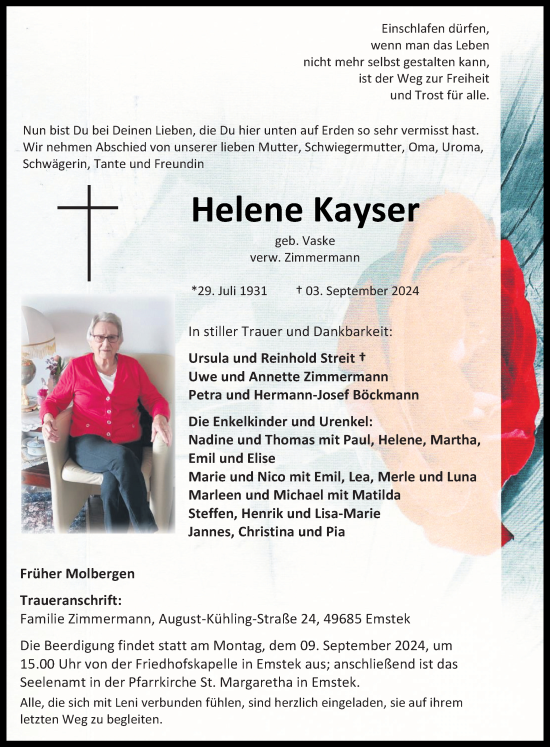 Einschlafen dürfen,
wenn man das Leben
nicht mehr selbst gestalten kann,
ist der Weg zur Freiheit
und Trost für alle.

Nun bist Du bei Deinen Lieben, die Du hier unten auf Erden so sehr vermisst hast. Wir nehmen Abschied von unserer lieben Mutter, Schwiegermutter, Oma, Uroma, Schwägerin, Tante und Freundin

Helene Kayser

geb. Vaske
verw. Zimmermann

*29. Juli 1931 † 03. September 2024

In stiller Trauer und Dankbarkeit:

Ursula und Reinhold Streit †
Uwe und Annette Zimmermann
Petra und Hermann-Josef Böckmann

Die Enkelkinder und Urenkel:
Nadine und Thomas mit Paul, Helene, Martha, Emil und Elise
Marie und Nico mit Emil, Lea, Merle und Luna
Marleen und Michael mit Matilda
Steffen, Henrik und Lisa-Marie
Jannes, Christina und Pia

Früher Molbergen

Traueranschrift:
Familie Zimmermann, August-Kühling-Straße 24, 49685 Emstek

Die Beerdigung findet statt am Montag, dem 09. September 2024, um 15.00 Uhr von der Friedhofskapelle in Emstek aus; anschließend ist das Seelenamt in der Pfarrkirche St. Margaretha in Emstek.

Alle, die sich mit Leni verbunden fühlen, sind herzlich eingeladen, sie auf ihrem letzten Weg zu begleiten.